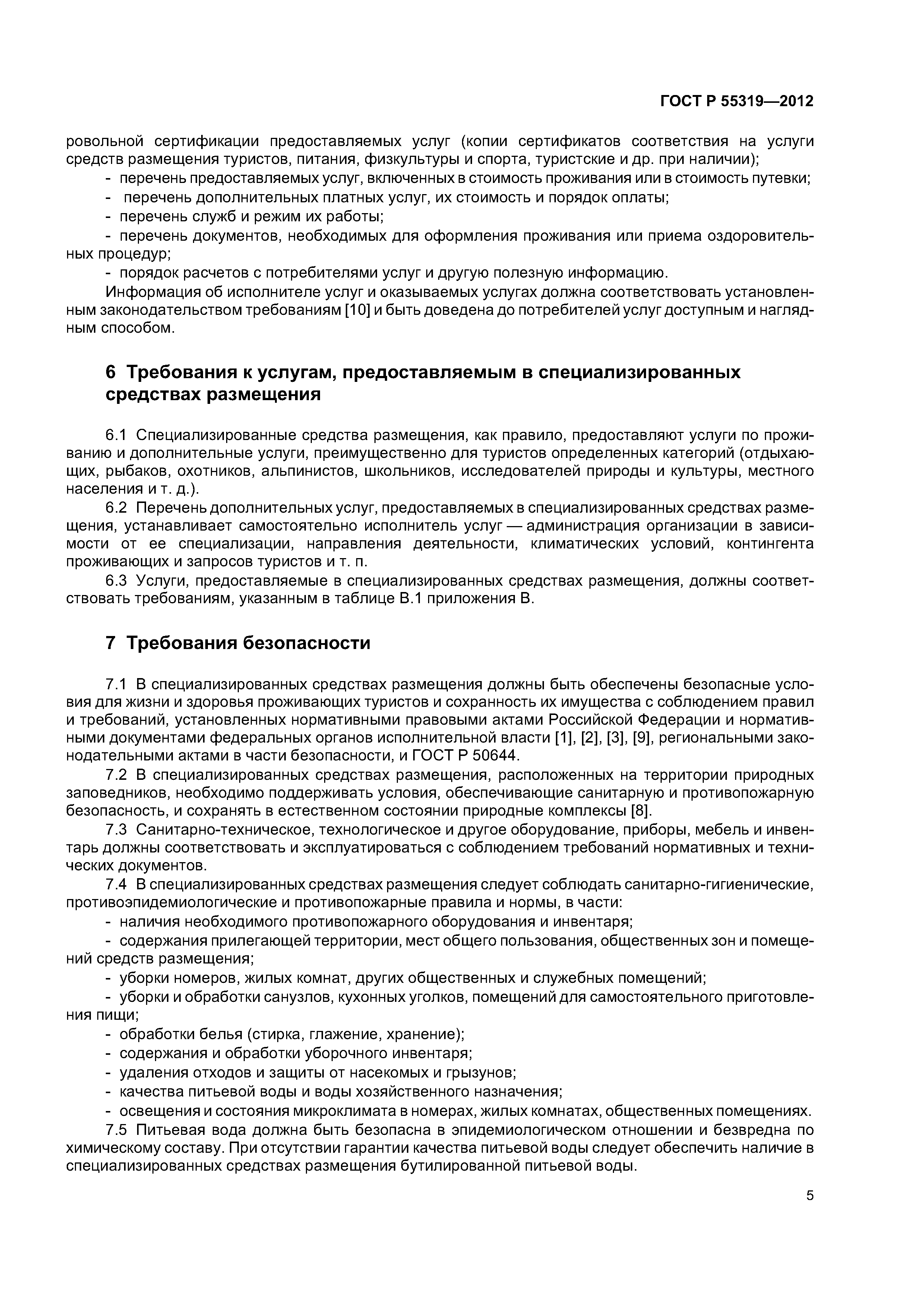 ГОСТ Р 55319—2012

ровольной сертификации предоставляемых услуг (копии сертификатов соответствия на услуги средств размещения туристов, питания, физкультуры и спорта, туристские и др. при наличии);

- перечень предоставляемых услуг, включенных в стоимость проживания или в стоимость путевки;
- перечень дополнительных платных услуг, их стоимость и порядок оплаты;
- перечень служб и режим их работы;
- перечень документов, необходимых для оформления проживания или приема оздоровительных процедур;
- порядок расчетов с потребителями услуг и другую полезную информацию.

Информация об исполнителе услуг и оказываемых услугах должна соответствовать установленным законодательством требованиям [10] и быть доведена до потребителей услуг доступным и наглядным способом.

6 Требования к услугам, предоставляемым в специализированных средствах размещения

6.1 Специализированные средства размещения, как правило, предоставляют услуги по проживанию и дополнительные услуги, преимущественно для туристов определенных категорий (отдыхающих, рыбаков, охотников, альпинистов, школьников, исследователей природы и культуры, местного населения и т. д.).

6.2 Перечень дополнительных услуг, предоставляемых в специализированных средствах размещения, устанавливает самостоятельно исполнитель услуг — администрация организации в зависимости от ее специализации, направления деятельности, климатических условий, контингента проживающих и запросов туристов и т. п.

6.3 Услуги, предоставляемые в специализированных средствах размещения, должны соответствовать требованиям, указанным в таблице В.1 приложения В.

7 Требования безопасности

7.1 В специализированных средствах размещения должны быть обеспечены безопасные условия для жизни и здоровья проживающих туристов и сохранность их имущества с соблюдением правил и требований, установленных нормативными правовыми актами Российской Федерации и нормативными документами федеральных органов исполнительной власти [1], [2], [3], [9], региональными законодательными актами в части безопасности, и ГОСТ Р 50644.

7.2 В специализированных средствах размещения, расположенных на территории природных заповедников, необходимо поддерживать условия, обеспечивающие санитарную и противопожарную безопасность, и сохранять в естественном состоянии природные комплексы [8].

7.3 Санитарно-техническое, технологическое и другое оборудование, приборы, мебель и инвентарь должны соответствовать и эксплуатироваться с соблюдением требований нормативных и технических документов.

7.4 В специализированных средствах размещения следует соблюдать санитарно-гигиенические, противоэпидемиологические и противопожарные правила и нормы, в части:

- наличия необходимого противопожарного оборудования и инвентаря;
- содержания прилегающей территории, мест общего пользования, общественных зон и помещений средств размещения;
- уборки номеров, жилых комнат, других общественных и служебных помещений;
- уборки и обработки санузлов, кухонных уголков, помещений для самостоятельного приготовления пищи;
- обработки белья (стирка, глажение, хранение);
- содержания и обработки уборочного инвентаря;
- удаления отходов и защиты от насекомых и грызунов;
- качества питьевой воды и воды хозяйственного назначения;
- освещения и состояния микроклимата в номерах, жилых комнатах, общественных помещениях.

7.5 Питьевая вода должна быть безопасна в эпидемиологическом отношении и безвредна по химическому составу. При отсутствии гарантии качества питьевой воды следует обеспечить наличие в специализированных средствах размещения бутилированной питьевой воды.

5